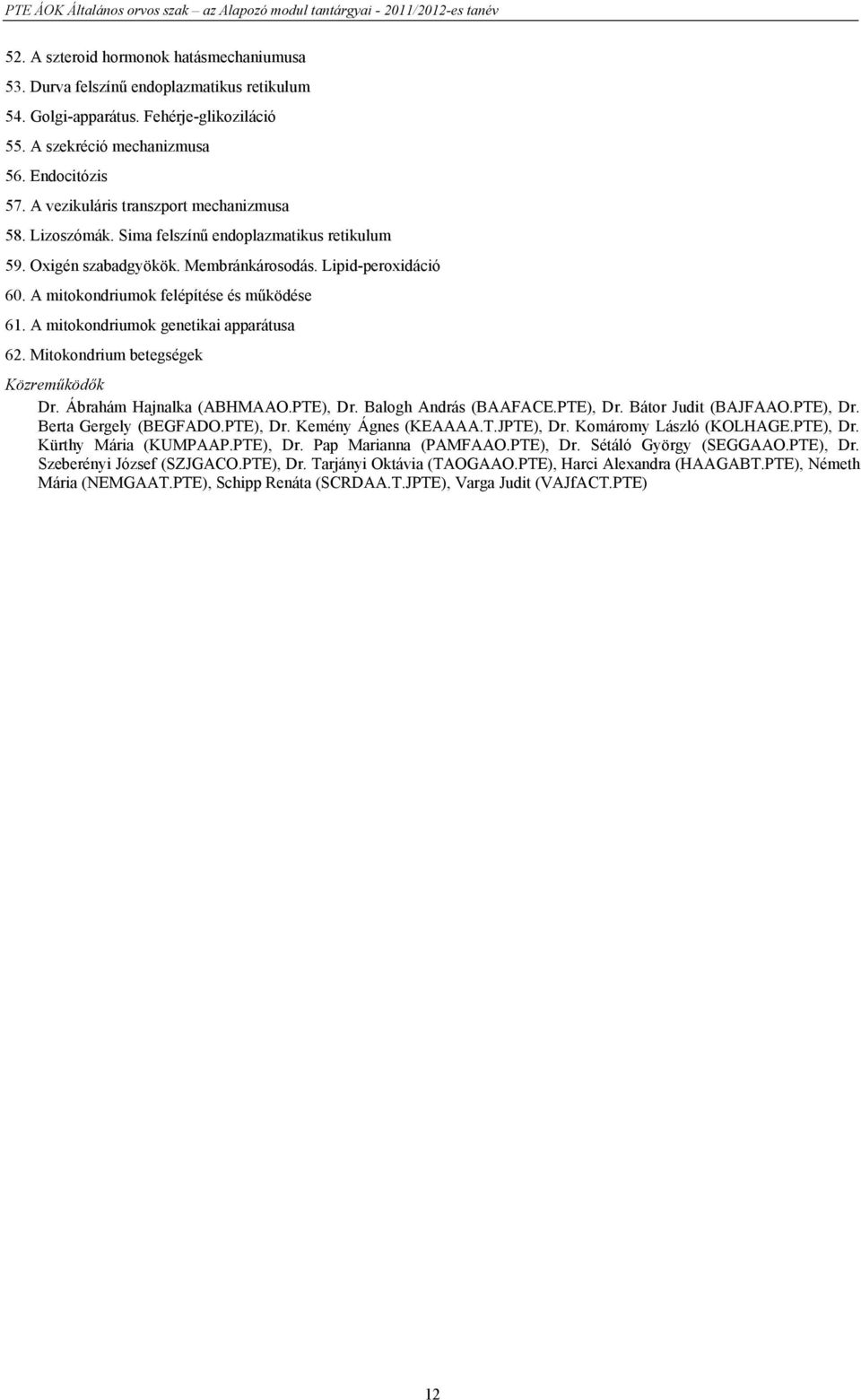 PTE ÁOK Általános orvos szak – az Alapozó modul tantárgyai - 2011/2012-es tanév

52. A szteroid hormonok hatásmechaniumusa
53. Durva felszínű endoplazmatikus retikulum
54. Golgi-apparátus. Fehérje-glikoziláció
55. A szekréció mechanizmusa
56. Endocitózis
57. A vezikuláris transzport mechanizmusa
58. Lizoszómák. Sima felszínű endoplazmatikus retikulum
59. Oxigén szabadgyökök. Membránkárosodás. Lipid-peroxidáció
60. A mitokondriumok felépítése és működése
61. A mitokondriumok genetikai apparátusa
62. Mitokondrium betegségek

Közreműködők

Dr. Ábrahám Hajnalka (ABHMAAO.PTE), Dr. Balogh András (BAAFACE.PTE), Dr. Bátor Judit (BAJFAAO.PTE), Dr. Berta Gergely (BEGFADO.PTE), Dr. Kemény Ágnes (KEAAAA.T.JPTE), Dr. Komáromy László (KOLHAGE.PTE), Dr. Kürthy Mária (KUMPAAP.PTE), Dr. Pap Marianna (PAMFAAO.PTE), Dr. Sétáló György (SEGGAAO.PTE), Dr. Szeberényi József (SZJGACO.PTE), Dr. Tarjányi Oktávia (TAOGAAO.PTE), Harci Alexandra (HAAGABT.PTE), Németh Mária (NEMGAAT.PTE), Schipp Renáta (SCRDAA.T.JPTE), Varga Judit (VAJfACT.PTE)

12